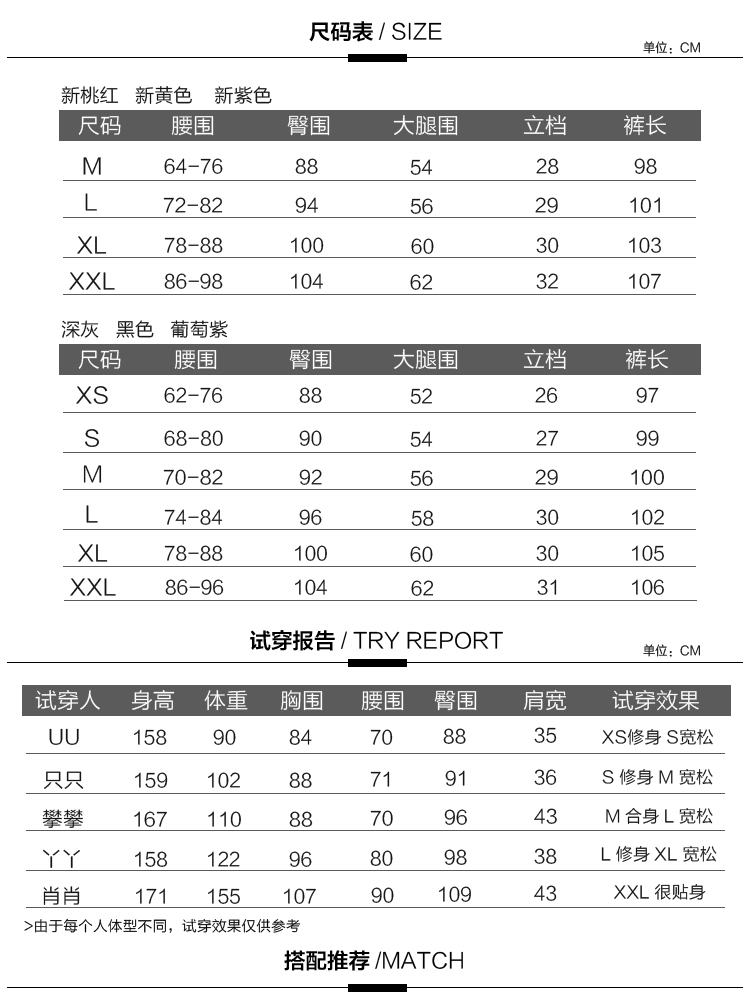 尺码表 / SIZE

单位：CM

新桃红 新黄色 新紫色

| 尺码 | 腰围 | 臀围 | 大腿围 | 立档 | 裤长 |
|---|---|---|---|---|---|
| M | 64-76 | 88 | 54 | 28 | 98 |
| L | 72-82 | 94 | 56 | 29 | 101 |
| XL | 78-88 | 100 | 60 | 30 | 103 |
| XXL | 86-98 | 104 | 62 | 32 | 107 |

深灰 黑色 葡萄紫

| 尺码 | 腰围 | 臀围 | 大腿围 | 立档 | 裤长 |
|---|---|---|---|---|---|
| XS | 62-76 | 88 | 52 | 26 | 97 |
| S | 68-80 | 90 | 54 | 27 | 99 |
| M | 70-82 | 92 | 56 | 29 | 100 |
| L | 74-84 | 96 | 58 | 30 | 102 |
| XL | 78-88 | 100 | 60 | 30 | 105 |
| XXL | 86-96 | 104 | 62 | 31 | 106 |

试穿报告 / TRY REPORT

单位：CM

| 试穿人 | 身高 | 体重 | 胸围 | 腰围 | 臀围 | 肩宽 | 试穿效果 |
|---|---|---|---|---|---|---|---|
| UU | 158 | 90 | 84 | 70 | 88 | 35 | XS修身 S宽松 |
| 只只 | 159 | 102 | 88 | 71 | 91 | 36 | S 修身 M 宽松 |
| 攀攀 | 167 | 110 | 88 | 70 | 96 | 43 | M 合身 L 宽松 |
| 丫丫 | 158 | 122 | 96 | 80 | 98 | 38 | L 修身 XL 宽松 |
| 肖肖 | 171 | 155 | 107 | 90 | 109 | 43 | XXL 很贴身 |

>由于每个人体型不同，试穿效果仅供参考

搭配推荐 /MATCH